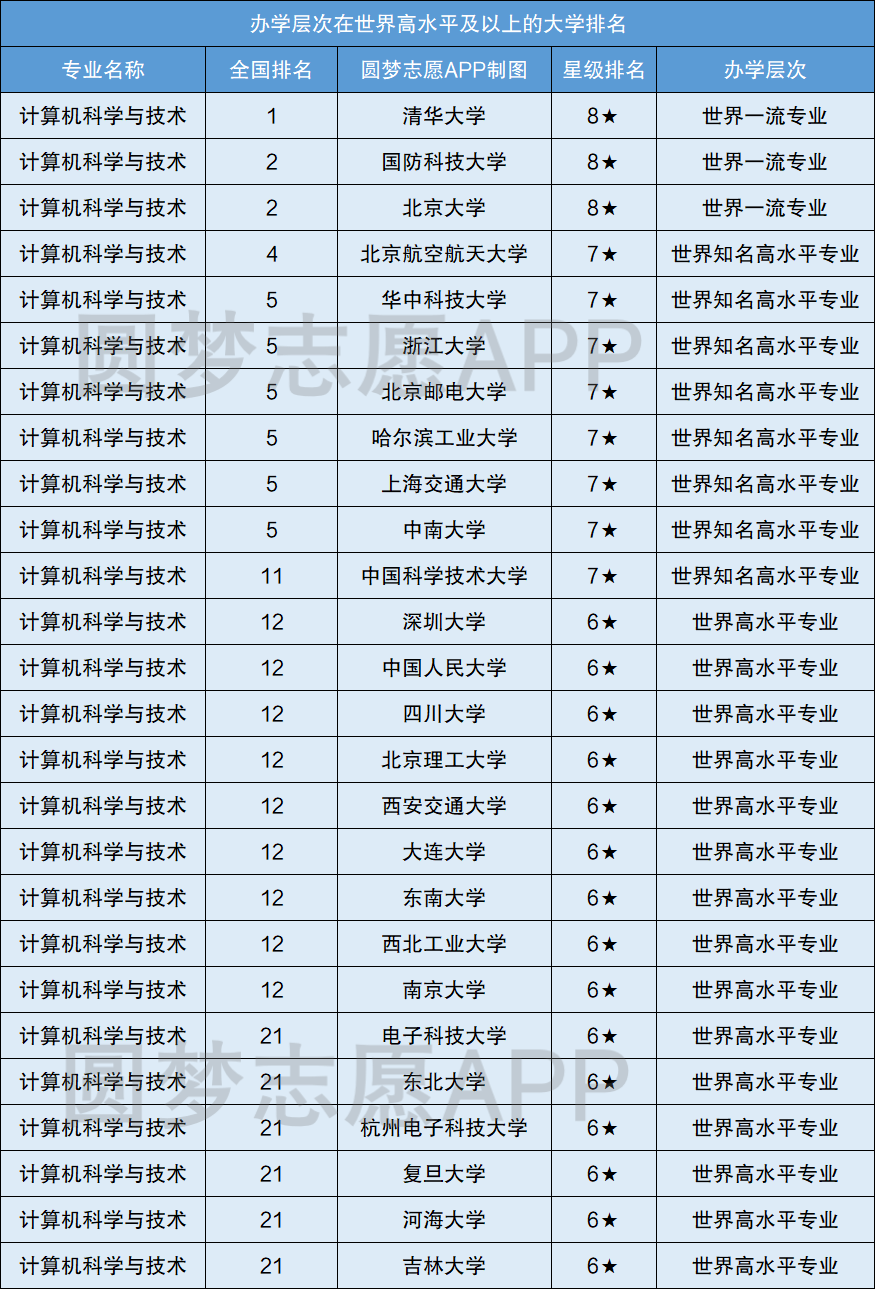 办学层次在世界高水平及以上的大学排名

| 专业名称 | 全国排名 | 圆梦志愿APP制图 | 星级排名 | 办学层次 |
|---|---|---|---|---|
| 计算机科学与技术 | 1 | 清华大学 | 8★ | 世界一流专业 |
| 计算机科学与技术 | 2 | 国防科技大学 | 8★ | 世界一流专业 |
| 计算机科学与技术 | 2 | 北京大学 | 8★ | 世界一流专业 |
| 计算机科学与技术 | 4 | 北京航空航天大学 | 7★ | 世界知名高水平专业 |
| 计算机科学与技术 | 5 | 华中科技大学 | 7★ | 世界知名高水平专业 |
| 计算机科学与技术 | 5 | 浙江大学 | 7★ | 世界知名高水平专业 |
| 计算机科学与技术 | 5 | 北京邮电大学 | 7★ | 世界知名高水平专业 |
| 计算机科学与技术 | 5 | 哈尔滨工业大学 | 7★ | 世界知名高水平专业 |
| 计算机科学与技术 | 5 | 上海交通大学 | 7★ | 世界知名高水平专业 |
| 计算机科学与技术 | 5 | 中南大学 | 7★ | 世界知名高水平专业 |
| 计算机科学与技术 | 11 | 中国科学技术大学 | 7★ | 世界知名高水平专业 |
| 计算机科学与技术 | 12 | 深圳大学 | 6★ | 世界高水平专业 |
| 计算机科学与技术 | 12 | 中国人民大学 | 6★ | 世界高水平专业 |
| 计算机科学与技术 | 12 | 四川大学 | 6★ | 世界高水平专业 |
| 计算机科学与技术 | 12 | 北京理工大学 | 6★ | 世界高水平专业 |
| 计算机科学与技术 | 12 | 西安交通大学 | 6★ | 世界高水平专业 |
| 计算机科学与技术 | 12 | 大连大学 | 6★ | 世界高水平专业 |
| 计算机科学与技术 | 12 | 东南大学 | 6★ | 世界高水平专业 |
| 计算机科学与技术 | 12 | 西北工业大学 | 6★ | 世界高水平专业 |
| 计算机科学与技术 | 12 | 南京大学 | 6★ | 世界高水平专业 |
| 计算机科学与技术 | 21 | 电子科技大学 | 6★ | 世界高水平专业 |
| 计算机科学与技术 | 21 | 东北大学 | 6★ | 世界高水平专业 |
| 计算机科学与技术 | 21 | 杭州电子科技大学 | 6★ | 世界高水平专业 |
| 计算机科学与技术 | 21 | 复旦大学 | 6★ | 世界高水平专业 |
| 计算机科学与技术 | 21 | 河海大学 | 6★ | 世界高水平专业 |
| 计算机科学与技术 | 21 | 吉林大学 | 6★ | 世界高水平专业 |

圆梦志愿APP
圆梦志愿APP